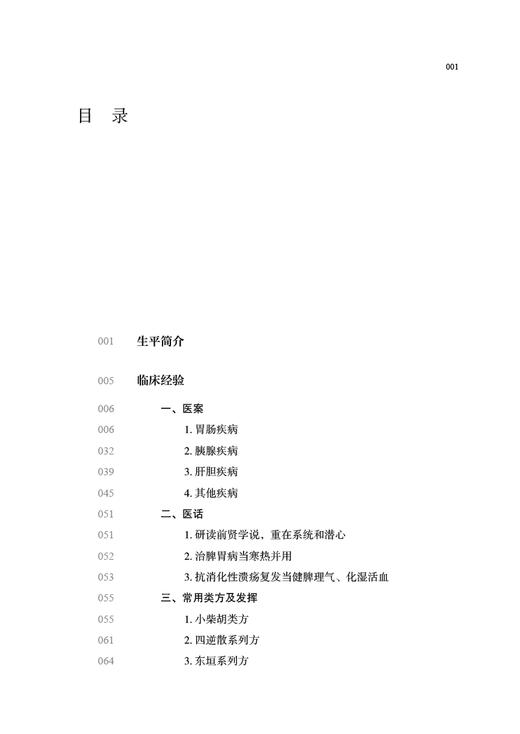 001

目　录

001　生平简介

005　临床经验

006　一、医案

006　1. 胃肠疾病

032　2. 胰腺疾病

039　3. 肝胆疾病

045　4. 其他疾病

051　二、医话

051　1. 研读前贤学说，重在系统和潜心

052　2. 治脾胃病当寒热并用

053　3. 抗消化性溃疡复发当健脾理气、化湿活血

055　三、常用类方及发挥

055　1. 小柴胡类方

061　2. 四逆散系列方

064　3. 东垣系列方